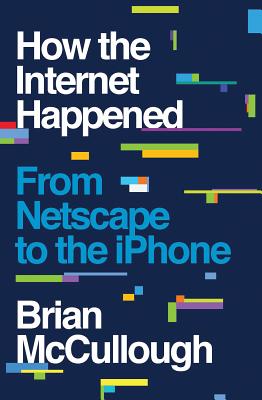 How the Internet Happened

From Netscape to the iPhone

Brian McCullough